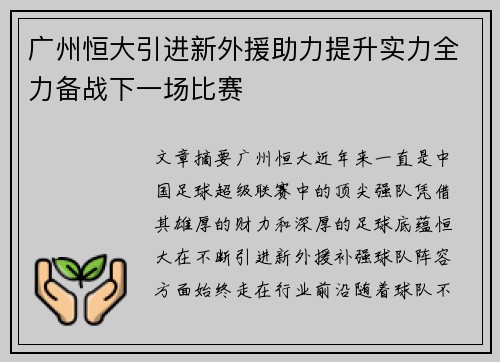 广州恒大引进新外援助力提升实力全力备战下一场比赛

文章摘要广州恒大近年来一直是中国足球超级联赛中的顶尖强队凭借其雄厚的财力和深厚的足球底蕴恒大在不断引进新外援补强球队阵容方面始终走在行业前沿随着球队不